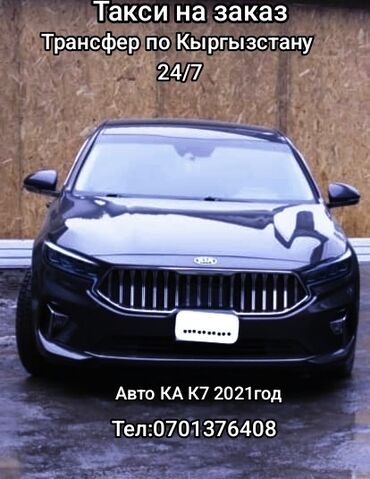 Такси на заказ
Трансфер по Кыргызстану
24/7

Авто КА К7 2021год

Тел:0701376408